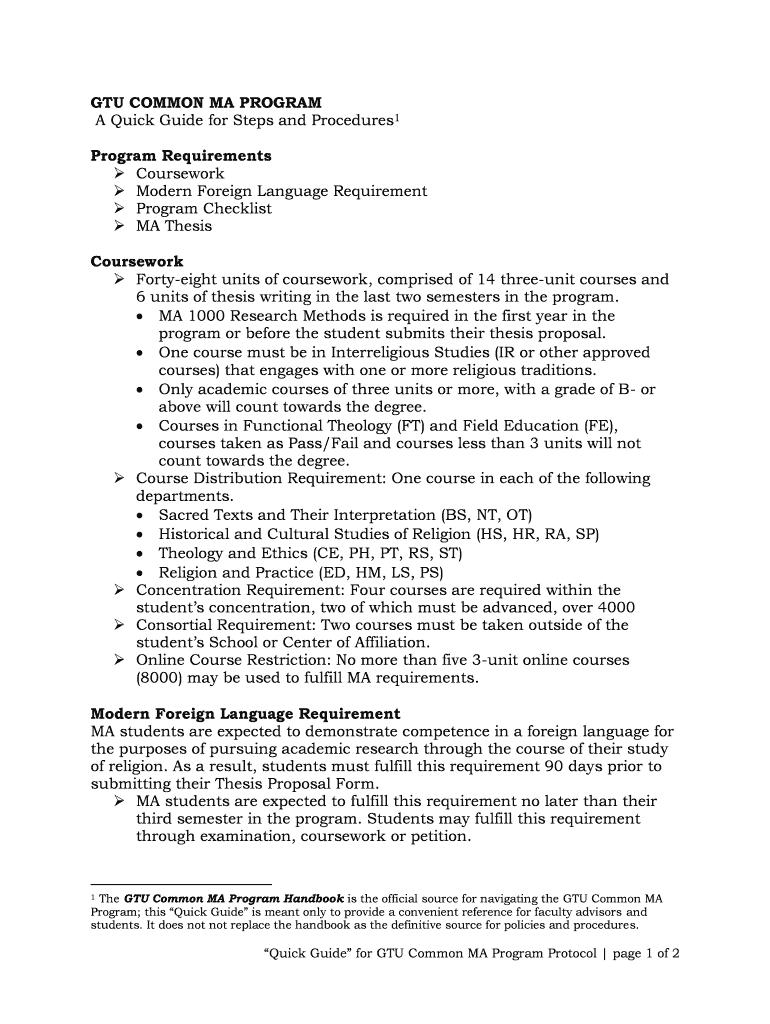 GTU COMMON MA PROGRAM
A Quick Guide for Steps and Procedures$^1$

Program Requirements
➢ Coursework
➢ Modern Foreign Language Requirement
➢ Program Checklist
➢ MA Thesis

Coursework
➢ Forty-eight units of coursework, comprised of 14 three-unit courses and 6 units of thesis writing in the last two semesters in the program.
• MA 1000 Research Methods is required in the first year in the program or before the student submits their thesis proposal.
• One course must be in Interreligious Studies (IR or other approved courses) that engages with one or more religious traditions.
• Only academic courses of three units or more, with a grade of B- or above will count towards the degree.
• Courses in Functional Theology (FT) and Field Education (FE), courses taken as Pass/Fail and courses less than 3 units will not count towards the degree.
➢ Course Distribution Requirement: One course in each of the following departments.
• Sacred Texts and Their Interpretation (BS, NT, OT)
• Historical and Cultural Studies of Religion (HS, HR, RA, SP)
• Theology and Ethics (CE, PH, PT, RS, ST)
• Religion and Practice (ED, HM, LS, PS)
➢ Concentration Requirement: Four courses are required within the student's concentration, two of which must be advanced, over 4000
➢ Consortial Requirement: Two courses must be taken outside of the student's School or Center of Affiliation.
➢ Online Course Restriction: No more than five 3-unit online courses (8000) may be used to fulfill MA requirements.

Modern Foreign Language Requirement
MA students are expected to demonstrate competence in a foreign language for the purposes of pursuing academic research through the course of their study of religion. As a result, students must fulfill this requirement 90 days prior to submitting their Thesis Proposal Form.
➢ MA students are expected to fulfill this requirement no later than their third semester in the program. Students may fulfill this requirement through examination, coursework or petition.

$^1$ The GTU Common MA Program Handbook is the official source for navigating the GTU Common MA Program; this "Quick Guide" is meant only to provide a convenient reference for faculty advisors and students. It does not not replace the handbook as the definitive source for policies and procedures.

"Quick Guide" for GTU Common MA Program Protocol | page 1 of 2